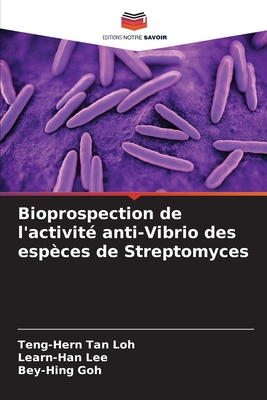 EDITIONS NOTRE SAVOIR

Bioprospection de l'activité anti-Vibrio des espèces de Streptomyces

Teng-Hern Tan Loh
Learn-Han Lee
Bey-Hing Goh